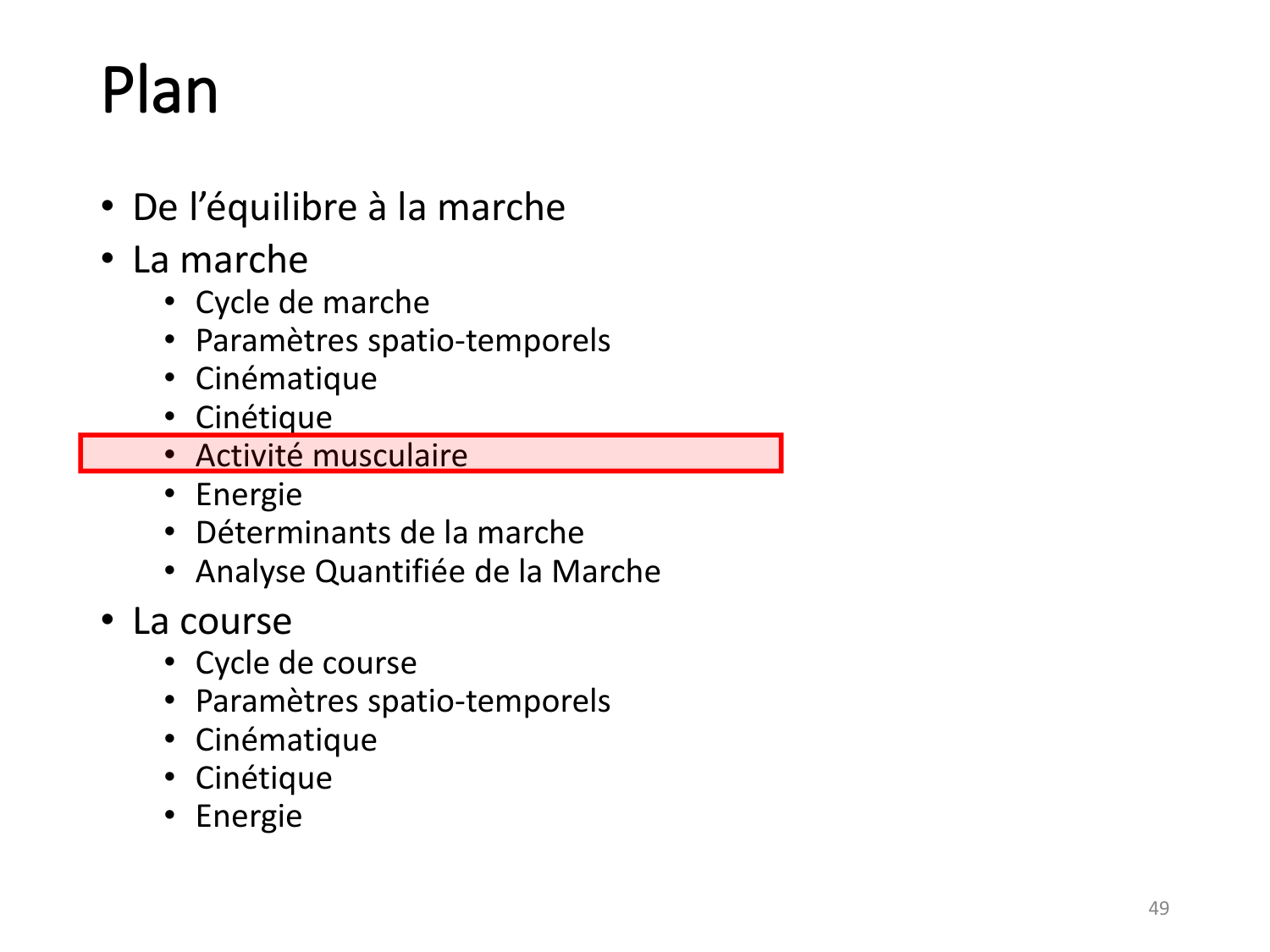 Plan

• De l'équilibre à la marche
• La marche
• Cycle de marche
• Paramètres spatio-temporels
• Cinématique
• Cinétique
• Activité musculaire
• Energie
• Déterminants de la marche
• Analyse Quantifiée de la Marche
• La course
• Cycle de course
• Paramètres spatio-temporels
• Cinématique
• Cinétique
• Energie

49